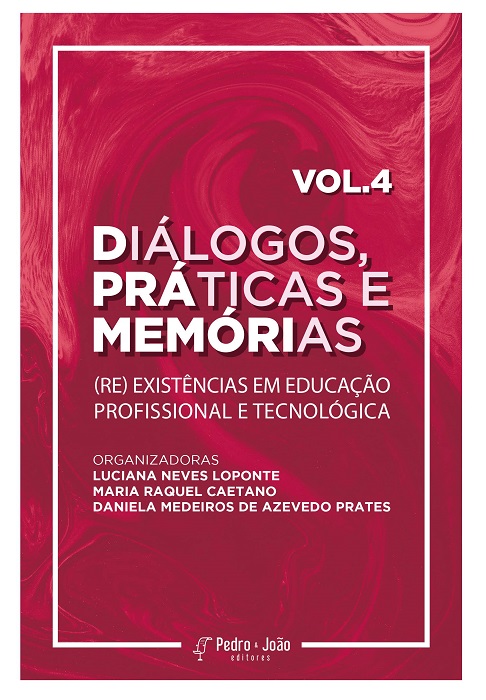 VOL.4

DIÁLOGOS, PRÁTICAS E MEMÓRIAS

(RE) EXISTÊNCIAS EM EDUCAÇÃO PROFISSIONAL E TECNOLÓGICA

ORGANIZADORAS
LUCIANA NEVES LOPONTE
MARIA RAQUEL CAETANO
DANIELA MEDEIROS DE AZEVEDO PRATES

Pedro & João editores